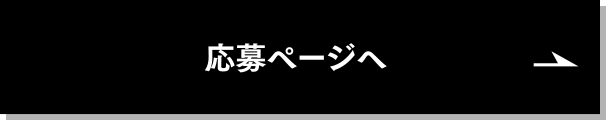 応募ページへ